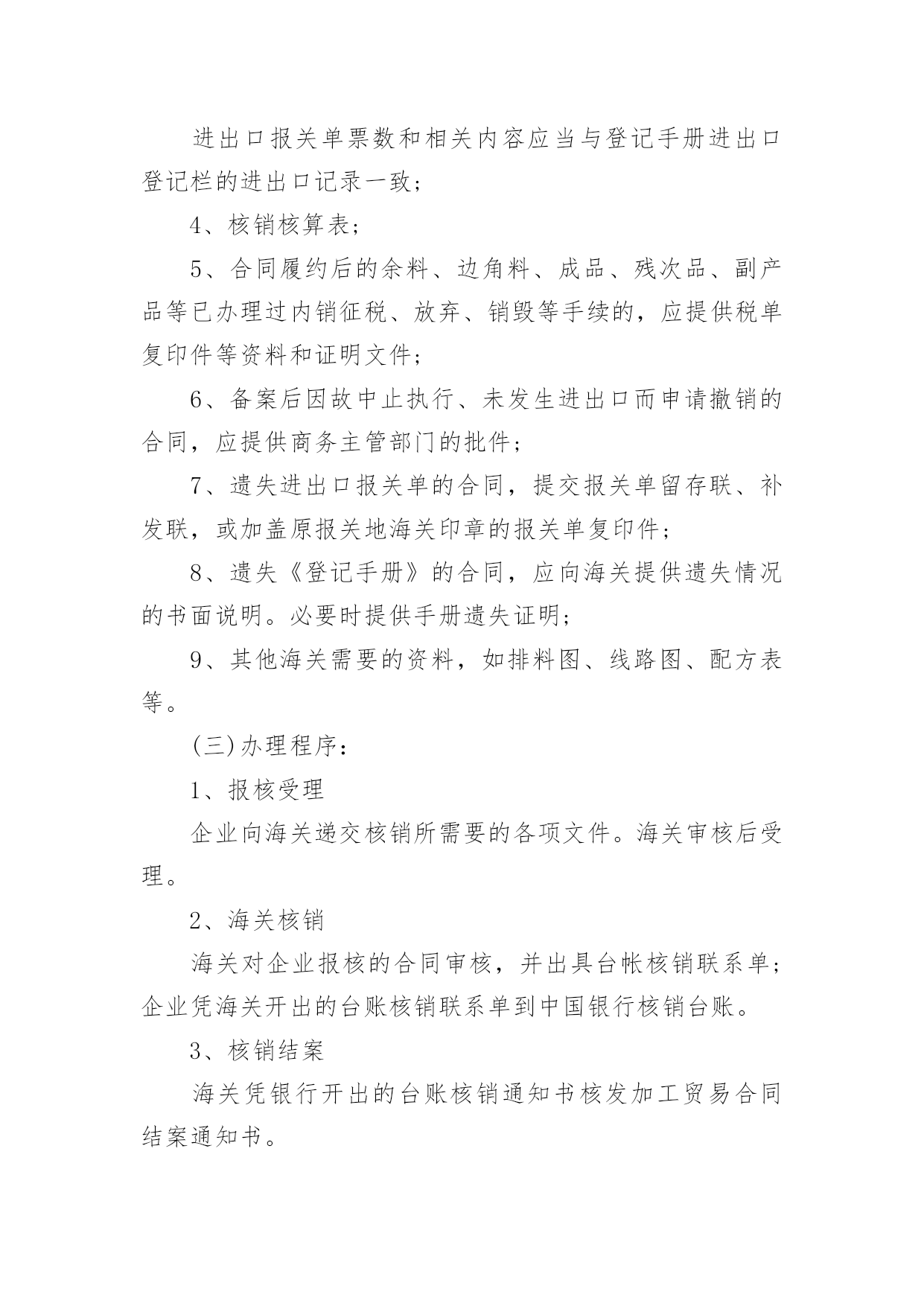 进出口报关单票数和相关内容应当与登记手册进出口登记栏的进出口记录一致；

4、核销核算表；

5、合同履约后的余料、边角料、成品、残次品、副产品等已办理过内销征税、放弃、销毁等手续的，应提供税单复印件等资料和证明文件；

6、备案后因故中止执行、未发生进出口而申请撤销的合同，应提供商务主管部门的批件；

7、遗失进出口报关单的合同，提交报关单留存联、补发联，或加盖原报关地海关印章的报关单复印件；

8、遗失《登记手册》的合同，应向海关提供遗失情况的书面说明。必要时提供手册遗失证明；

9、其他海关需要的资料，如排料图、线路图、配方表等。

(三)办理程序：

1、报核受理

企业向海关递交核销所需要的各项文件。海关审核后受理。

2、海关核销

海关对企业报核的合同审核，并出具台帐核销联系单；企业凭海关开出的台账核销联系单到中国银行核销台账。

3、核销结案

海关凭银行开出的台账核销通知书核发加工贸易合同结案通知书。